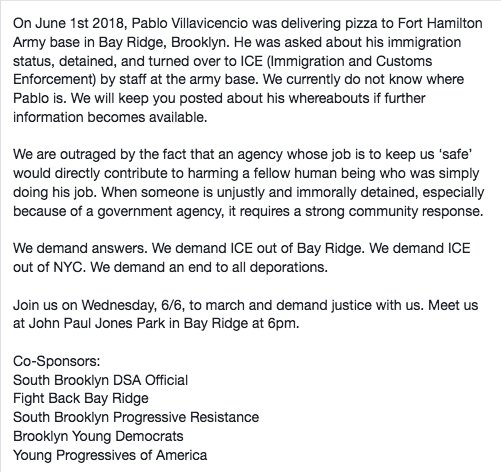 On June 1st 2018, Pablo Villavicencio was delivering pizza to Fort Hamilton Army base in Bay Ridge, Brooklyn. He was asked about his immigration status, detained, and turned over to ICE (Immigration and Customs Enforcement) by staff at the army base. We currently do not know where Pablo is. We will keep you posted about his whereabouts if further information becomes available.

We are outraged by the fact that an agency whose job is to keep us 'safe' would directly contribute to harming a fellow human being who was simply doing his job. When someone is unjustly and immorally detained, especially because of a government agency, it requires a strong community response.

We demand answers. We demand ICE out of Bay Ridge. We demand ICE out of NYC. We demand an end to all deporations.

Join us on Wednesday, 6/6, to march and demand justice with us. Meet us at John Paul Jones Park in Bay Ridge at 6pm.

Co-Sponsors:
South Brooklyn DSA Official
Fight Back Bay Ridge
South Brooklyn Progressive Resistance
Brooklyn Young Democrats
Young Progressives of America